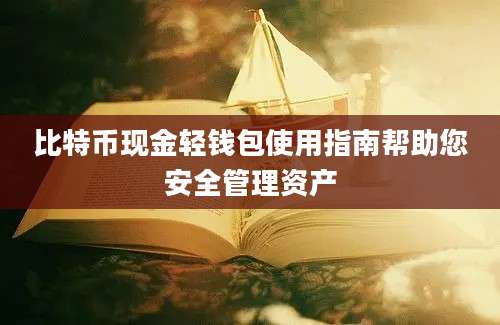 比特币现金轻钱包使用指南帮助您安全管理资产